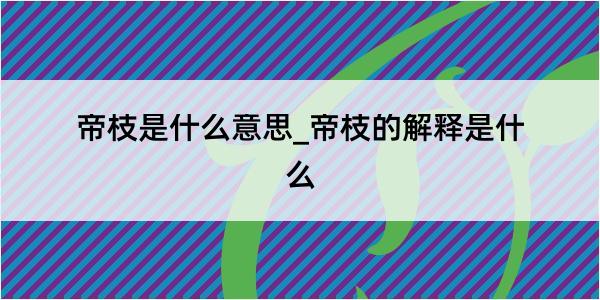 帝枝是什么意思_帝枝的解释是什么